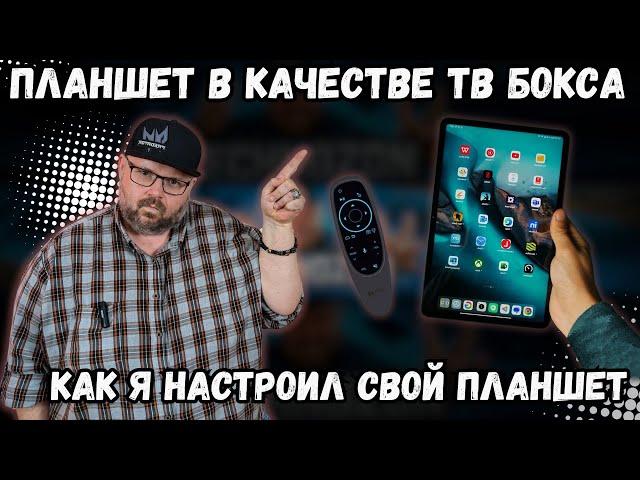 ПЛАНШЕТ В КАЧЕСТВЕ ТВ БОКСА

КАК Я НАСТРОИЛ СВОЙ ПЛАНШЕТ